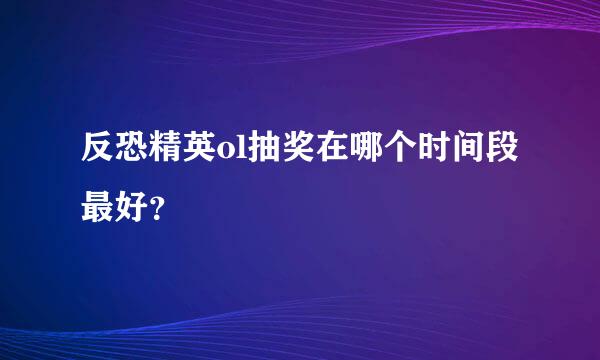 反恐精英ol抽奖在哪个时间段最好？